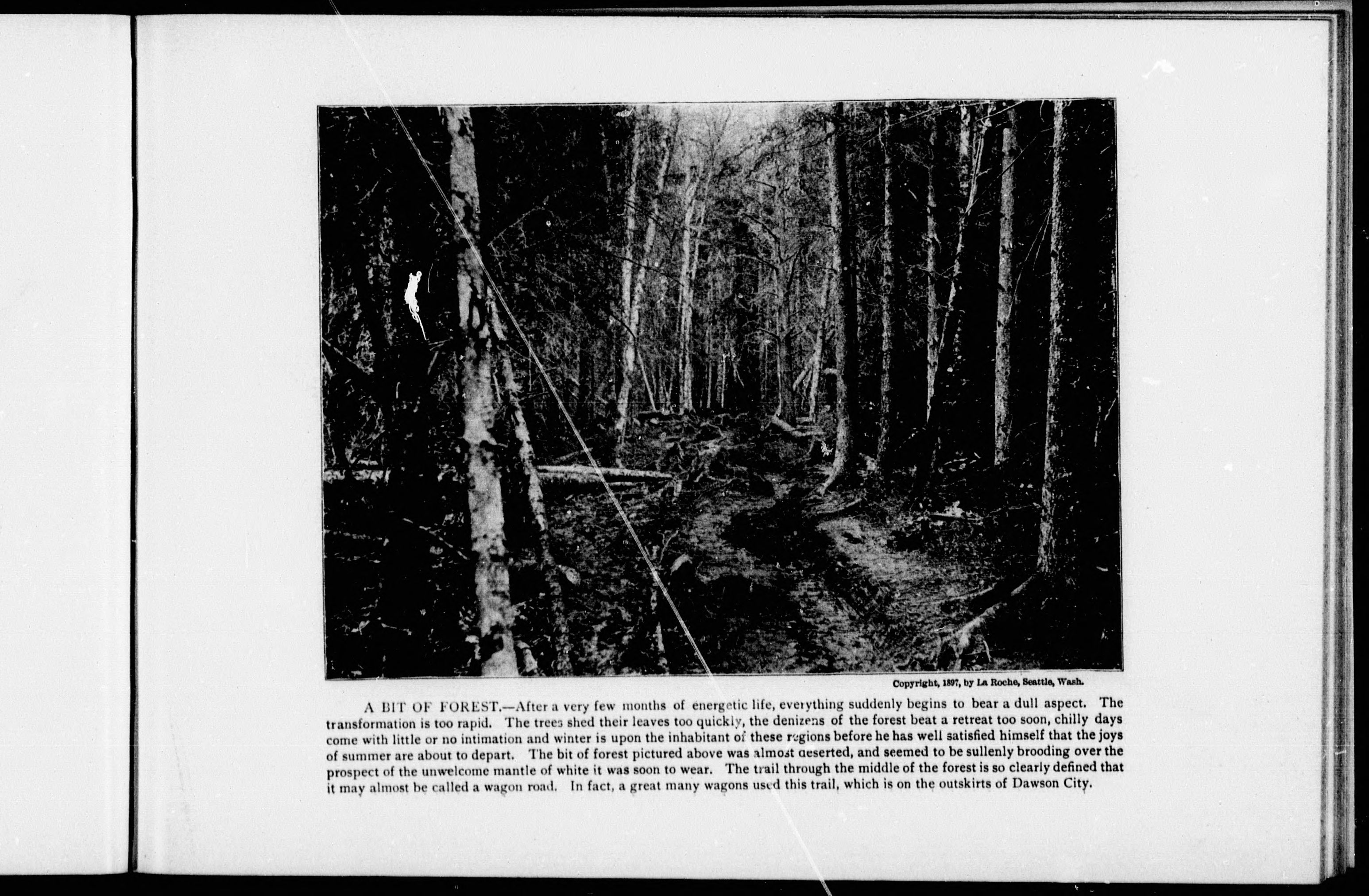 Copyright, 1897, by La Roche, Seattle, Wash.

A BIT OF FOREST.—After a very few months of energetic life, everything suddenly begins to bear a dull aspect. The transformation is too rapid. The trees shed their leaves too quickly, the denizens of the forest beat a retreat too soon, chilly days come with little or no intimation and winter is upon the inhabitant of these regions before he has well satisfied himself that the joys of summer are about to depart. The bit of forest pictured above was almost deserted, and seemed to be sullenly brooding over the prospect of the unwelcome mantle of white it was soon to wear. The trail through the middle of the forest is so clearly defined that it may almost be called a wagon road. In fact, a great many wagons used this trail, which is on the outskirts of Dawson City.